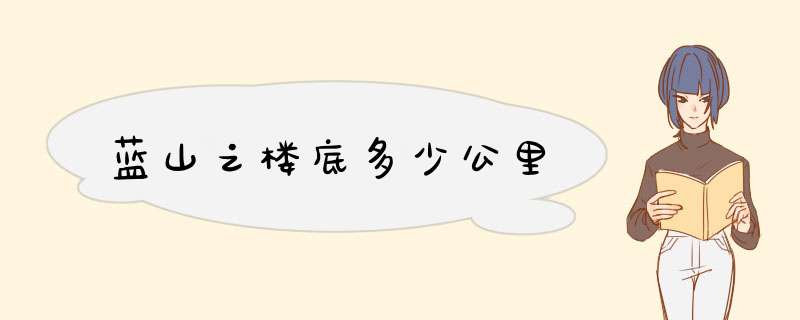 蓝山之楼底多少公里